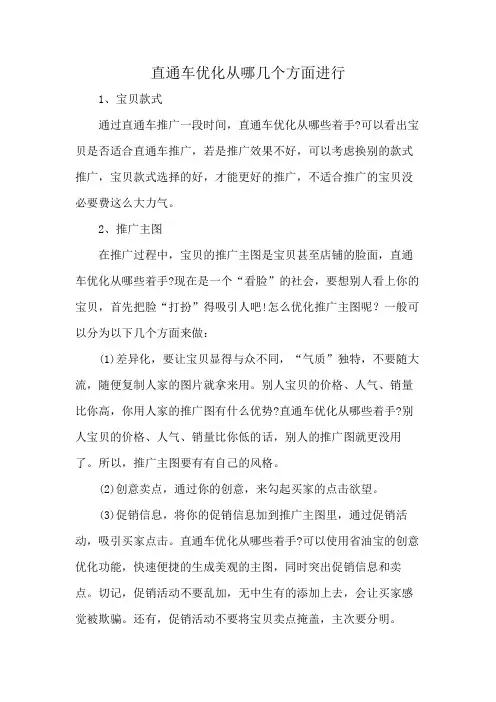 直通车优化从哪几个方面进行

1、宝贝款式

通过直通车推广一段时间，直通车优化从哪些着手?可以看出宝贝是否适合直通车推广，若是推广效果不好，可以考虑换别的款式推广，宝贝款式选择的好，才能更好的推广，不适合推广的宝贝没必要费这么大力气。

2、推广主图

在推广过程中，宝贝的推广主图是宝贝甚至店铺的脸面，直通车优化从哪些着手?现在是一个“看脸”的社会，要想别人看上你的宝贝，首先把脸“打扮”得吸引人吧!怎么优化推广主图呢？一般可以分为以下几个方面来做：

(1)差异化，要让宝贝显得与众不同，“气质”独特，不要随大流，随便复制人家的图片就拿来用。别人宝贝的价格、人气、销量比你高，你用人家的推广图有什么优势?直通车优化从哪些着手?别人宝贝的价格、人气、销量比你低的话，别人的推广图就更没用了。所以，推广主图要有有自己的风格。

(2)创意卖点，通过你的创意，来勾起买家的点击欲望。

(3)促销信息，将你的促销信息加到推广主图里，通过促销活动，吸引买家点击。直通车优化从哪些着手?可以使用省油宝的创意优化功能，快速便捷的生成美观的主图，同时突出促销信息和卖点。切记，促销活动不要乱加，无中生有的添加上去，会让买家感觉被欺骗。还有，促销活动不要将宝贝卖点掩盖，主次要分明。